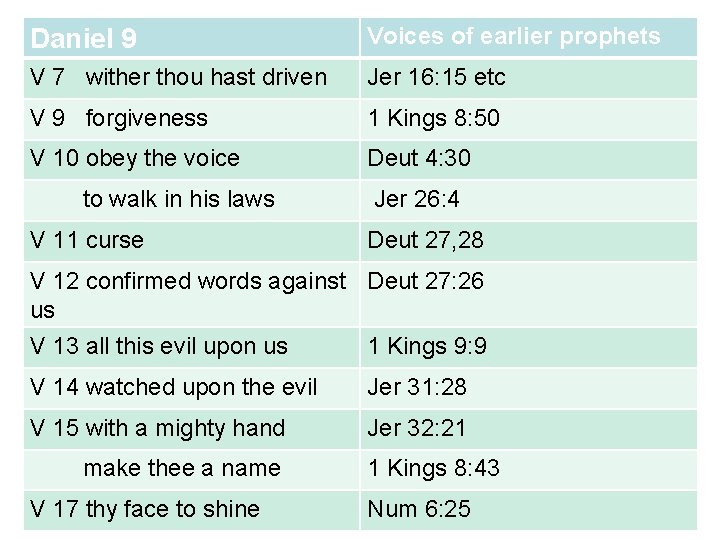 | Daniel 9 | Voices of earlier prophets |
|---|---|
| V 7 wither thou hast driven | Jer 16:15 etc |
| V 9 forgiveness | 1 Kings 8:50 |
| V 10 obey the voice | Deut 4:30 |
| to walk in his laws | Jer 26:4 |
| V 11 curse | Deut 27,28 |
| V 12 confirmed words against us | Deut 27:26 |
| V 13 all this evil upon us | 1 Kings 9:9 |
| V 14 watched upon the evil | Jer 31:28 |
| V 15 with a mighty hand | Jer 32:21 |
| make thee a name | 1 Kings 8:43 |
| V 17 thy face to shine | Num 6:25 |